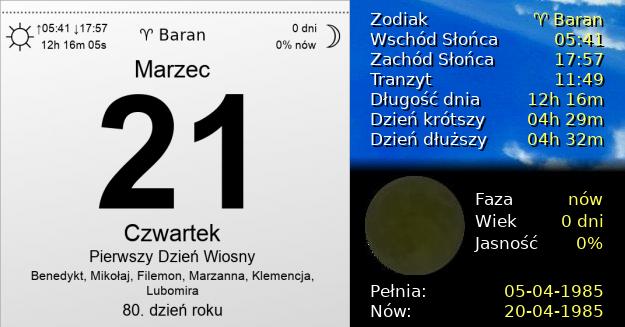 ↑05:41 ↓17:57
12h 16m 05s

♈ Baran

0 dni
0% nów

Marzec

21

Czwartek

Pierwszy Dzień Wiosny

Benedykt, Mikołaj, Filemon, Marzanna, Klemencja, Lubomira

80. dzień roku

| | |
|---|---|
| Zodiak | ♈ Baran |
| Wschód Słońca | 05:41 |
| Zachód Słońca | 17:57 |
| Tranzyt | 11:49 |
| Długość dnia | 12h 16m |
| Dzień krótszy | 04h 29m |
| Dzień dłuższy | 04h 32m |

| | |
|---|---|
| Faza | nów |
| Wiek | 0 dni |
| Jasność | 0% |

| | |
|---|---|
| Pełnia: | 05-04-1985 |
| Nów: | 20-04-1985 |